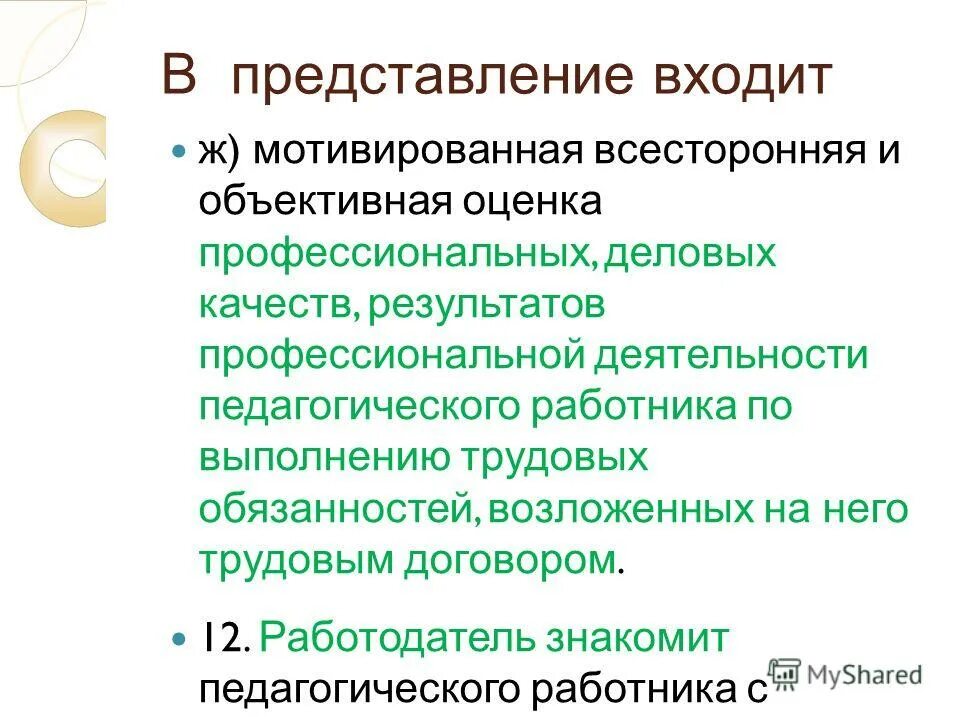 В представление входит

ж) мотивированная всесторонняя и объективная оценка профессиональных, деловых качеств, результатов профессиональной деятельности педагогического работника по выполнению трудовых обязанностей, возложенных на него трудовым договором.

12. Работодатель знакомит педагогического работника с

MyShared